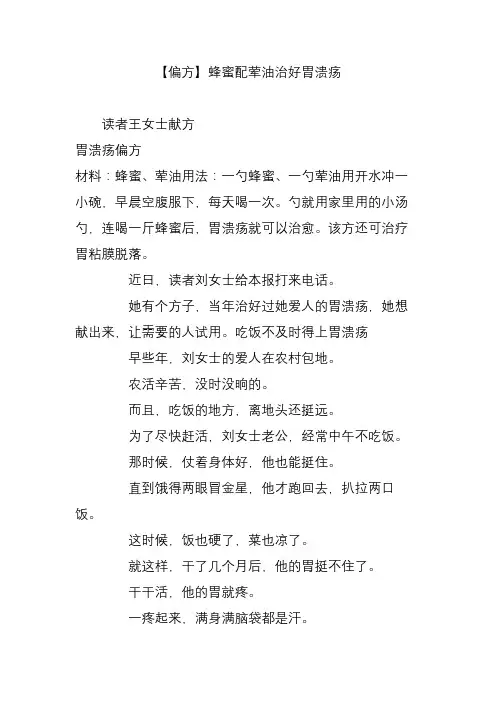 【偏方】蜂蜜配荤油治好胃溃疡

读者王女士献方

胃溃疡偏方

材料：蜂蜜、荤油用法：一勺蜂蜜、一勺荤油用开水冲一小碗，早晨空腹服下，每天喝一次。勺就用家里用的小汤勺，连喝一斤蜂蜜后，胃溃疡就可以治愈。该方还可治疗胃粘膜脱落。

近日，读者刘女士给本报打来电话。

她有个方子，当年治好过她爱人的胃溃疡，她想献出来，让需要的人试用。吃饭不及时得上胃溃疡

早些年，刘女士的爱人在农村包地。

农活辛苦，没时没晌的。

而且，吃饭的地方，离地头还挺远。

为了尽快赶活，刘女士老公，经常中午不吃饭。

那时候，仗着身体好，他也能挺住。

直到饿得两眼冒金星，他才跑回去，扒拉两口饭。

这时候，饭也硬了，菜也凉了。

就这样，干了几个月后，他的胃挺不住了。

干干活，他的胃就疼。

一疼起来，满身满脑袋都是汗。